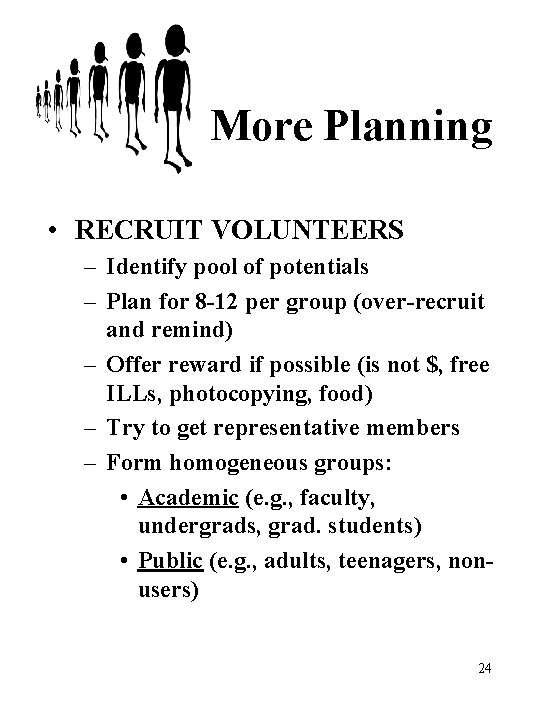 More Planning

• RECRUIT VOLUNTEERS
– Identify pool of potentials
– Plan for 8-12 per group (over-recruit and remind)
– Offer reward if possible (is not $, free ILLs, photocopying, food)
– Try to get representative members
– Form homogeneous groups:
• Academic (e.g., faculty, undergrads, grad. students)
• Public (e.g., adults, teenagers, non-users)

24